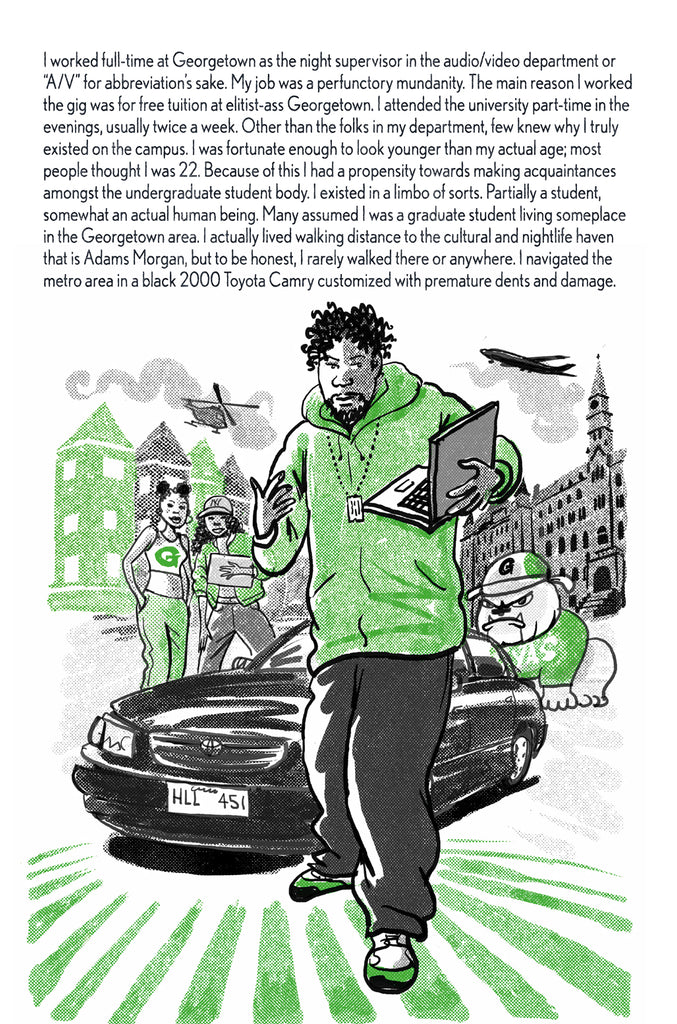 I worked full-time at Georgetown as the night supervisor in the audio/video department or "A/V" for abbreviation's sake. My job was a perfunctory mundanity. The main reason I worked the gig was for free tuition at elitist-ass Georgetown. I attended the university part-time in the evenings, usually twice a week. Other than the folks in my department, few knew why I truly existed on the campus. I was fortunate enough to look younger than my actual age; most people thought I was 22. Because of this I had a propensity towards making acquaintances amongst the undergraduate student body. I existed in a limbo of sorts. Partially a student, somewhat an actual human being. Many assumed I was a graduate student living someplace in the Georgetown area. I actually lived walking distance to the cultural and nightlife haven that is Adams Morgan, but to be honest, I rarely walked there or anywhere. I navigated the metro area in a black 2000 Toyota Camry customized with premature dents and damage.

G

G

HLL 451